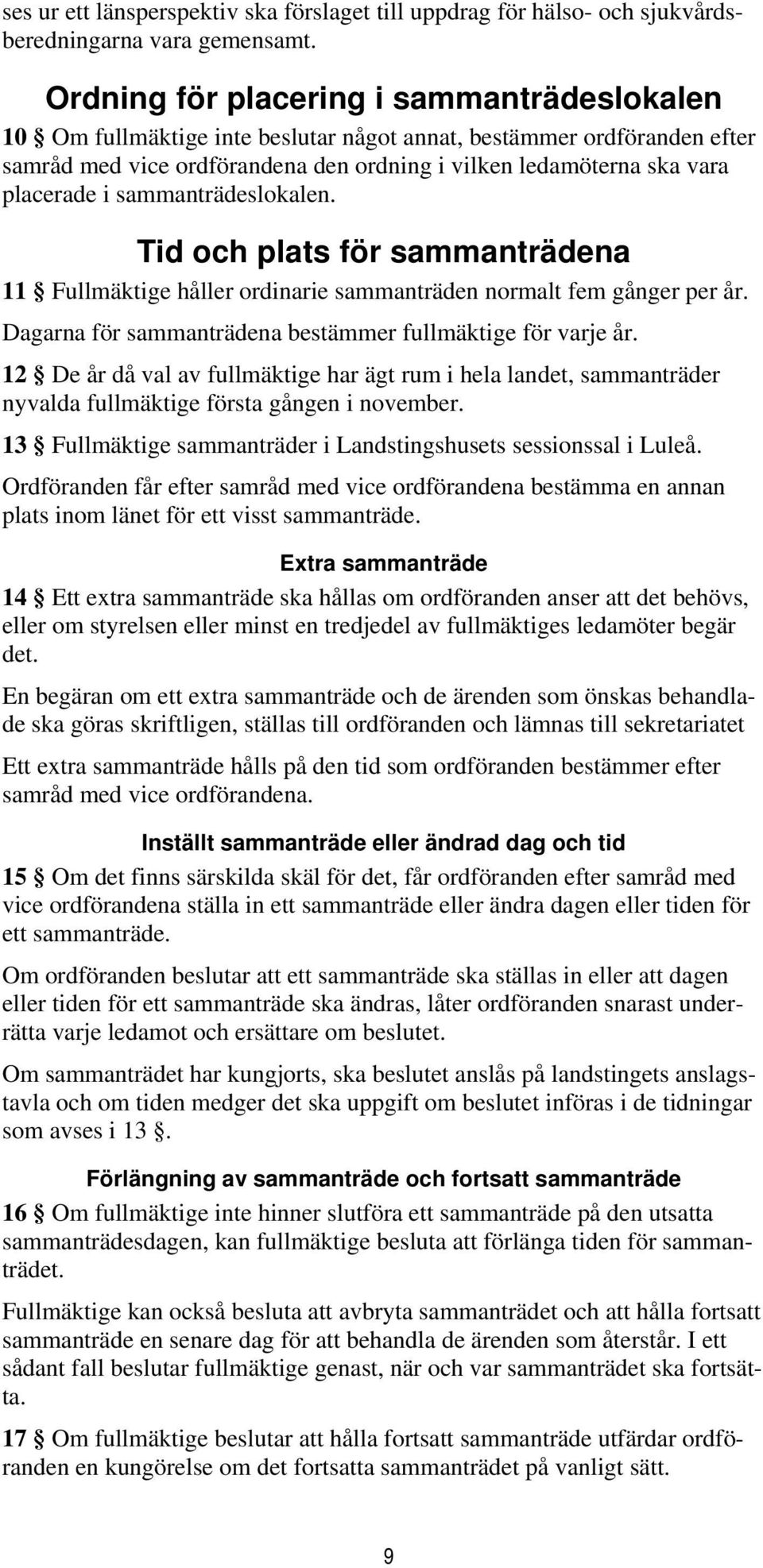 ses ur ett länsperspektiv ska förslaget till uppdrag för hälso- och sjukvårdsberedningarna vara gemensamt.

Ordning för placering i sammanträdeslokalen

10 § Om fullmäktige inte beslutar något annat, bestämmer ordföranden efter samråd med vice ordförandena den ordning i vilken ledamöterna ska vara placerade i sammanträdeslokalen.

Tid och plats för sammanträdena

11 § Fullmäktige håller ordinarie sammanträden normalt fem gånger per år.

Dagarna för sammanträdena bestämmer fullmäktige för varje år.

12 § De år då val av fullmäktige har ägt rum i hela landet, sammanträder nyvalda fullmäktige första gången i november.

13 § Fullmäktige sammanträder i Landstingshusets sessionssal i Luleå.

Ordföranden får efter samråd med vice ordförandena bestämma en annan plats inom länet för ett visst sammanträde.

Extra sammanträde

14 § Ett extra sammanträde ska hållas om ordföranden anser att det behövs, eller om styrelsen eller minst en tredjedel av fullmäktiges ledamöter begär det.

En begäran om ett extra sammanträde och de ärenden som önskas behandlade ska göras skriftligen, ställas till ordföranden och lämnas till sekretariatet

Ett extra sammanträde hålls på den tid som ordföranden bestämmer efter samråd med vice ordförandena.

Inställt sammanträde eller ändrad dag och tid

15 § Om det finns särskilda skäl för det, får ordföranden efter samråd med vice ordförandena ställa in ett sammanträde eller ändra dagen eller tiden för ett sammanträde.

Om ordföranden beslutar att ett sammanträde ska ställas in eller att dagen eller tiden för ett sammanträde ska ändras, låter ordföranden snarast underrätta varje ledamot och ersättare om beslutet.

Om sammanträdet har kungjorts, ska beslutet anslås på landstingets anslagstavla och om tiden medger det ska uppgift om beslutet införas i de tidningar som avses i 13 §.

Förlängning av sammanträde och fortsatt sammanträde

16 § Om fullmäktige inte hinner slutföra ett sammanträde på den utsatta sammanträdesdagen, kan fullmäktige besluta att förlänga tiden för sammanträdet.

Fullmäktige kan också besluta att avbryta sammanträdet och att hålla fortsatt sammanträde en senare dag för att behandla de ärenden som återstår. I ett sådant fall beslutar fullmäktige genast, när och var sammanträdet ska fortsätta.

17 § Om fullmäktige beslutar att hålla fortsatt sammanträde utfärdar ordföranden en kungörelse om det fortsatta sammanträdet på vanligt sätt.

9